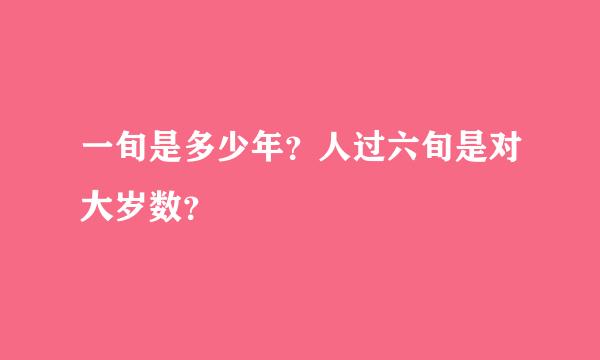 一旬是多少年？人过六旬是对大岁数？